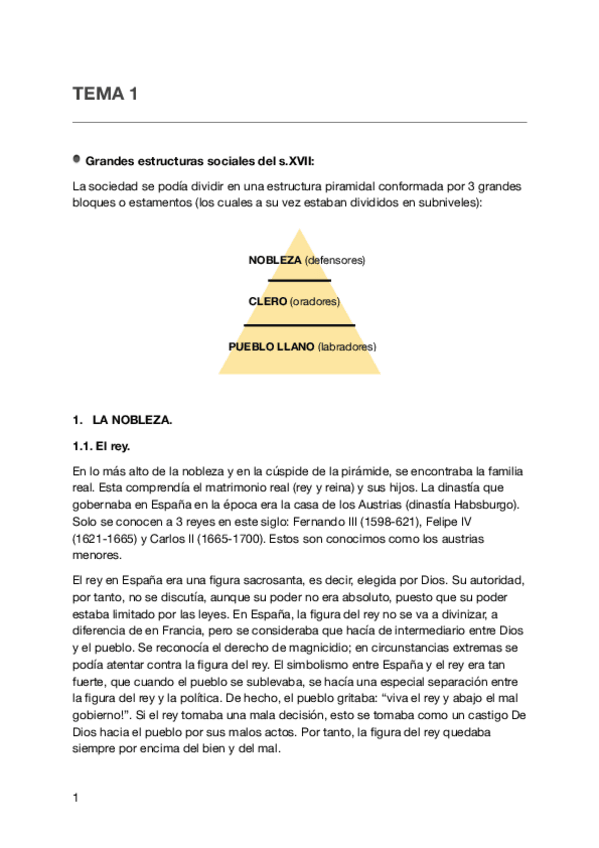 TEMA 1

Grandes estructuras sociales del s.XVII:

La sociedad se podía dividir en una estructura piramidal conformada por 3 grandes bloques o estamentos (los cuales a su vez estaban divididos en subniveles):

NOBLEZA (defensores)

CLERO (oradores)

PUEBLO LLANO (labradores)

1. LA NOBLEZA.

1.1. El rey.

En lo más alto de la nobleza y en la cúspide de la pirámide, se encontraba la familia real. Esta comprendía el matrimonio real (rey y reina) y sus hijos. La dinastía que gobernaba en España en la época era la casa de los Austrias (dinastía Habsburgo). Solo se conocen a 3 reyes en este siglo: Fernando III (1598-621), Felipe IV (1621-1665) y Carlos II (1665-1700). Estos son conocimos como los austrias menores.

El rey en España era una figura sacrosanta, es decir, elegida por Dios. Su autoridad, por tanto, no se discutía, aunque su poder no era absoluto, puesto que su poder estaba limitado por las leyes. En España, la figura del rey no se va a divinizar, a diferencia de en Francia, pero se consideraba que hacía de intermediario entre Dios y el pueblo. Se reconocía el derecho de magnicidio; en circunstancias extremas se podía atentar contra la figura del rey. El simbolismo entre España y el rey era tan fuerte, que cuando el pueblo se sublevaba, se hacía una especial separación entre la figura del rey y la política. De hecho, el pueblo gritaba: “viva el rey y abajo el mal gobierno!”. Si el rey tomaba una mala decisión, esto se tomaba como un castigo De Dios hacia el pueblo por sus malos actos. Por tanto, la figura del rey quedaba siempre por encima del bien y del mal.

1